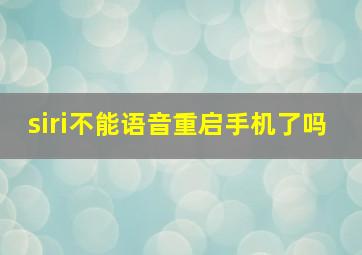 siri不能语音重启手机了吗